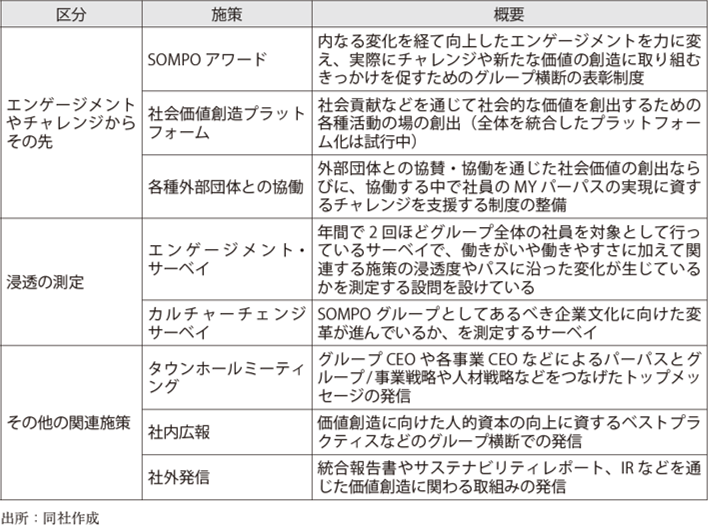 | 区分 | 施策 | 概要 |
|---|---|---|
| エンゲージメントやチャレンジからその先 | SOMPO アワード | 内なる変化を経て向上したエンゲージメントを力に変え、実際にチャレンジや新たな価値の創造に取り組むきっかけを促すためのグループ横断の表彰制度 |
| | 社会価値創造プラットフォーム | 社会貢献などを通じて社会的な価値を創出するための各種活動の場の創出（全体を統合したプラットフォーム化は試行中） |
| | 各種外部団体との協働 | 外部団体との協賛・協働を通じた社会価値の創出ならびに、協働する中で社員の MY パーパスの実現に資するチャレンジを支援する制度の整備 |
| 浸透の測定 | エンゲージメント・サーベイ | 年間で 2 回ほどグループ全体の社員を対象として行っているサーベイで、働きがいや働きやすさに加えて関連する施策の浸透度やパスに沿った変化が生じているかを測定する設問を設けている |
| | カルチャーチェンジサーベイ | SOMPO グループとしてあるべき企業文化に向けた変革が進んでいるか、を測定するサーベイ |
| その他の関連施策 | タウンホールミーティング | グループ CEO や各事業 CEO などによるパーパスとグループ/事業戦略や人材戦略などをつなげたトップメッセージの発信 |
| | 社内広報 | 価値創造に向けた人的資本の向上に資するベストプラクティスなどのグループ横断での発信 |
| | 社外発信 | 統合報告書やサステナビリティレポート、IR などを通じた価値創造に関わる取組みの発信 |

出所：同社作成